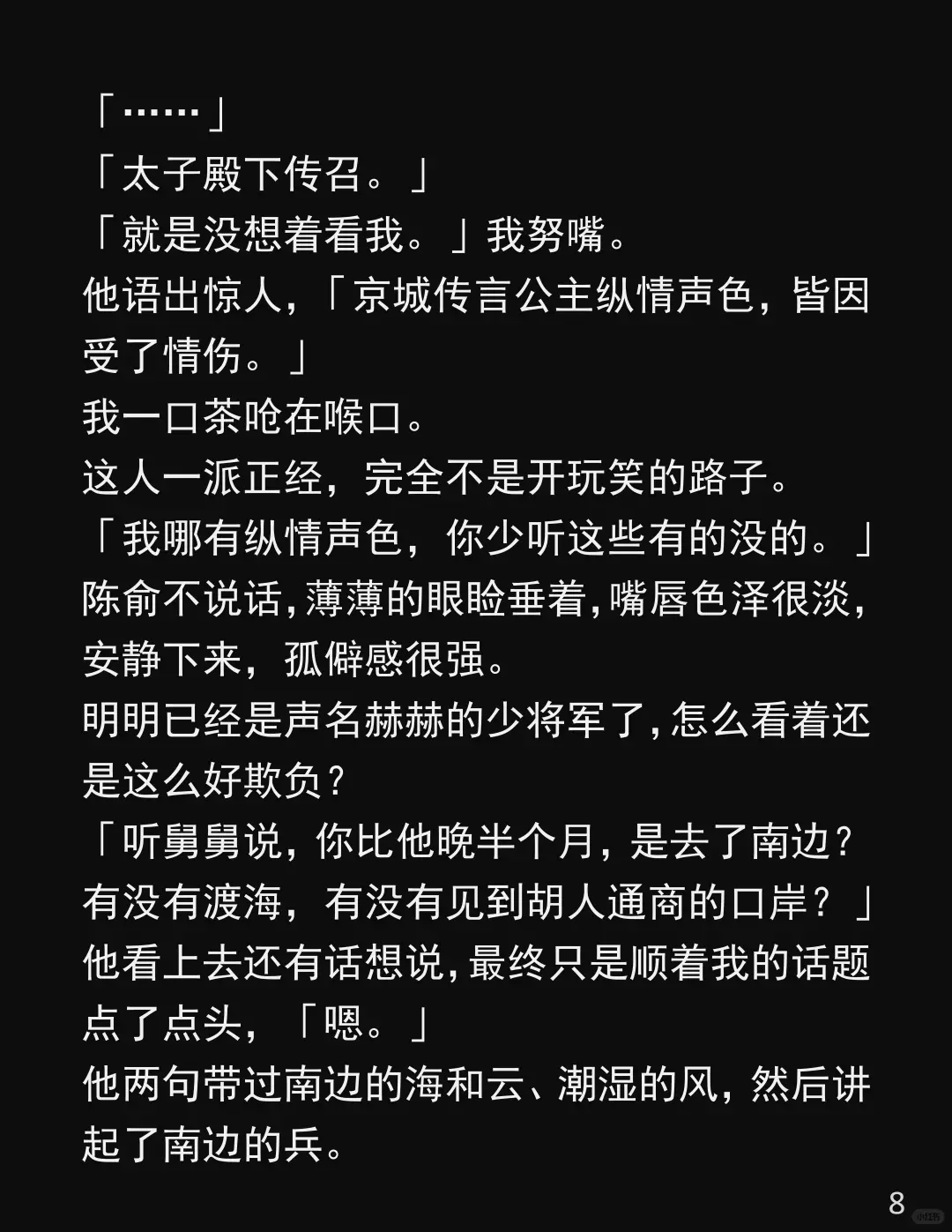 「……」

「太子殿下传召。」

「就是没想着看我。」我努嘴。

他语出惊人，「京城传言公主纵情声色，皆因受了情伤。」

我一口茶呛在喉口。

这人一派正经，完全不是开玩笑的路子。

「我哪有纵情声色，你少听这些有的没的。」

陈俞不说话，薄薄的眼睑垂着，嘴唇色泽很淡，安静下来，孤僻感很强。

明明已经是声名赫赫的少将军了，怎么看着还是这么好欺负？

「听舅舅说，你比他晚半个月，是去了南边？有没有渡海，有没有见到胡人通商的口岸？」

他看上去还有话想说，最终只是顺着我的话题点了点头，「嗯。」

他两句带过南边的海和云、潮湿的风，然后讲起了南边的兵。

8